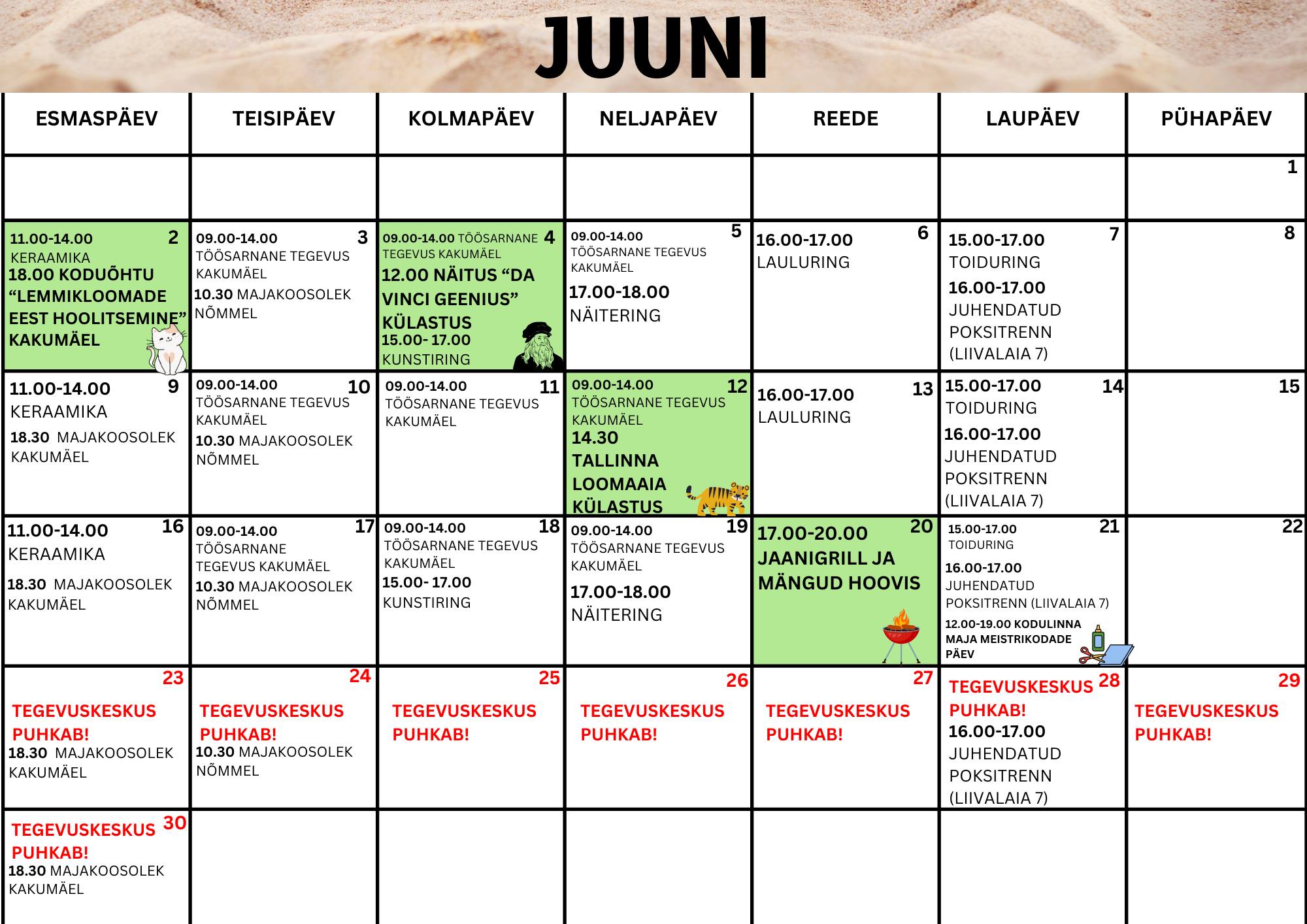 JUUNI

| ESMASPÄEV | TEISIPÄEV | KOLMAPÄEV | NELJAPÄEV | REEDE | LAUPÄEV | PÜHAPÄEV |
|---|---|---|---|---|---|---|
| | | | | | | 1 |
| 2 11.00-14.00 KERAAMIKA 18.00 KODUÕHTU “LEMMIKLOOMADE EEST HOOLITSEMINE” KAKUMÄEL | 3 09.00-14.00 TÖÖSARNANE TEGEVUS KAKUMÄEL 10.30 MAJAKOOSOLEK NÕMMEL | 4 09.00-14.00 TÖÖSARNANE TEGEVUS KAKUMÄEL 12.00 NÄITUS “DA VINCI GEENIUS” KÜLASTUS 15.00- 17.00 KUNSTIRING | 5 09.00-14.00 TÖÖSARNANE TEGEVUS KAKUMÄEL 17.00-18.00 NÄITERING | 6 16.00-17.00 LAULURING | 7 15.00-17.00 TOIDURING 16.00-17.00 JUHENDATUD POKSITRENN (LIIVALAIA 7) | 8 |
| 9 11.00-14.00 KERAAMIKA 18.30 MAJAKOOSOLEK KAKUMÄEL | 10 09.00-14.00 TÖÖSARNANE TEGEVUS KAKUMÄEL 10.30 MAJAKOOSOLEK NÕMMEL | 11 09.00-14.00 TÖÖSARNANE TEGEVUS KAKUMÄEL | 12 09.00-14.00 TÖÖSARNANE TEGEVUS KAKUMÄEL 14.30 TALLINNA LOOMAAIA KÜLASTUS | 13 16.00-17.00 LAULURING | 14 15.00-17.00 TOIDURING 16.00-17.00 JUHENDATUD POKSITRENN (LIIVALAIA 7) | 15 |
| 16 11.00-14.00 KERAAMIKA 18.30 MAJAKOOSOLEK KAKUMÄEL | 17 09.00-14.00 TÖÖSARNANE TEGEVUS KAKUMÄEL 10.30 MAJAKOOSOLEK NÕMMEL | 18 09.00-14.00 TÖÖSARNANE TEGEVUS KAKUMÄEL 15.00- 17.00 KUNSTIRING | 19 09.00-14.00 TÖÖSARNANE TEGEVUS KAKUMÄEL 17.00-18.00 NÄITERING | 20 17.00-20.00 JAANIGRILL JA MÄNGUD HOOVIS | 21 15.00-17.00 TOIDURING 16.00-17.00 JUHENDATUD POKSITRENN (LIIVALAIA 7) 12.00-19.00 KODULINNA MAJA MEISTRIKODADE PÄEV | 22 |
| 23 TEGEVUSKESKUS PUHKAB! 18.30 MAJAKOOSOLEK KAKUMÄEL | 24 TEGEVUSKESKUS PUHKAB! 10.30 MAJAKOOSOLEK NÕMMEL | 25 TEGEVUSKESKUS PUHKAB! | 26 TEGEVUSKESKUS PUHKAB! | 27 TEGEVUSKESKUS PUHKAB! | 28 TEGEVUSKESKUS PUHKAB! 16.00-17.00 JUHENDATUD POKSITRENN (LIIVALAIA 7) | 29 TEGEVUSKESKUS PUHKAB! |
| 30 TEGEVUSKESKUS PUHKAB! 18.30 MAJAKOOSOLEK KAKUMÄEL | | | | | | |